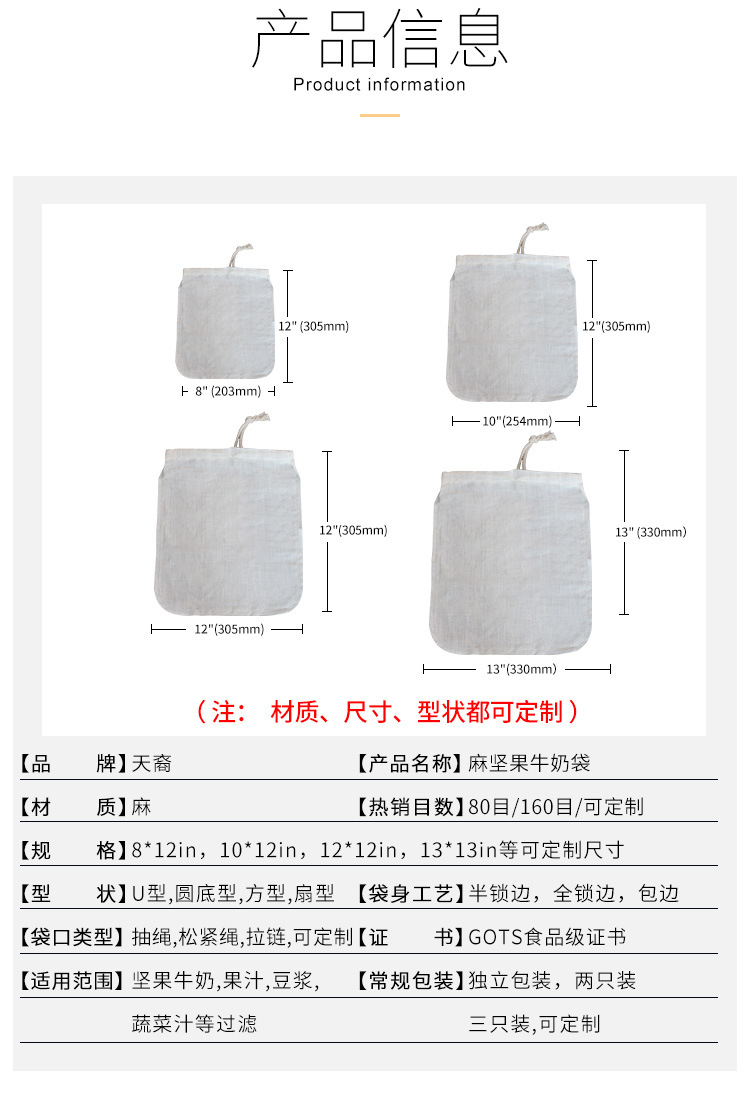 产品信息
Product information

12" (305mm)
8" (203mm)

12"(305mm)
10"(254mm)

12"(305mm)
12"(305mm)

13" (330mm)
13"(330mm)

（注： 材质、尺寸、型状都可定制）

【品 牌】天裔 【产品名称】麻坚果牛奶袋

【材 质】麻 【热销目数】80目/160目/可定制

【规 格】8*12in，10*12in，12*12in，13*13in等可定制尺寸

【型 状】U型,圆底型,方型,扇型 【袋身工艺】半锁边，全锁边，包边

【袋口类型】抽绳,松紧绳,拉链,可定制 【证 书】GOTS食品级证书

【适用范围】坚果牛奶,果汁,豆浆, 【常规包装】独立包装，两只装

蔬菜汁等过滤 三只装,可定制